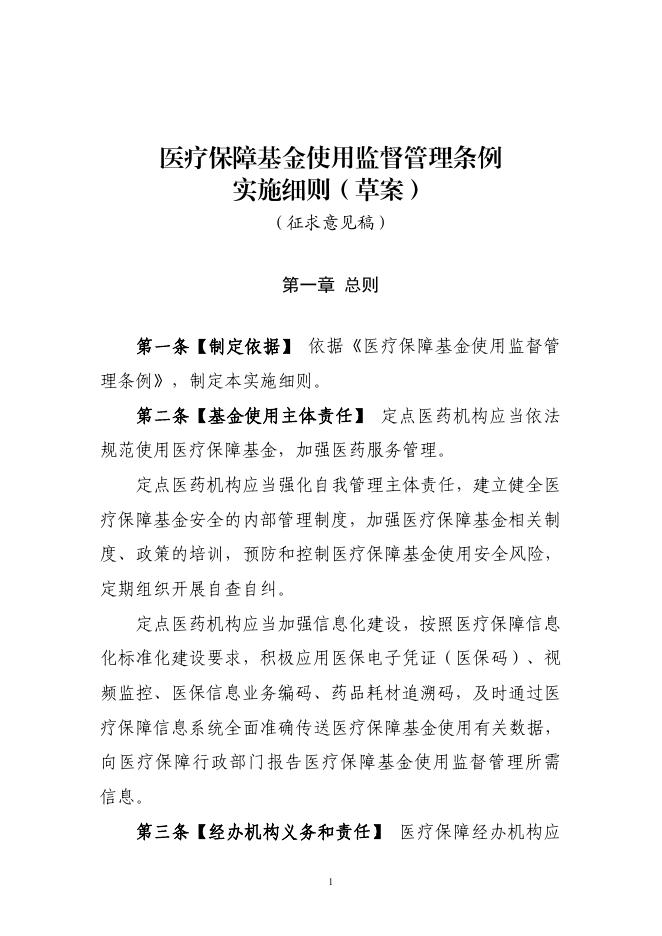 医疗保障基金使用监督管理条例
实施细则（草案）
（征求意见稿）

第一章 总则

第一条【制定依据】 依据《医疗保障基金使用监督管理条例》，制定本实施细则。

第二条【基金使用主体责任】 定点医药机构应当依法规范使用医疗保障基金，加强医药服务管理。

定点医药机构应当强化自我管理主体责任，建立健全医疗保障基金安全的内部管理制度，加强医疗保障基金相关制度、政策的培训，预防和控制医疗保障基金使用安全风险，定期组织开展自查自纠。

定点医药机构应当加强信息化建设，按照医疗保障信息化标准化建设要求，积极应用医保电子凭证（医保码）、视频监控、医保信息业务编码、药品耗材追溯码，及时通过医疗保障信息系统全面准确传送医疗保障基金使用有关数据，向医疗保障行政部门报告医疗保障基金使用监督管理所需信息。

第三条【经办机构义务和责任】 医疗保障经办机构应

1